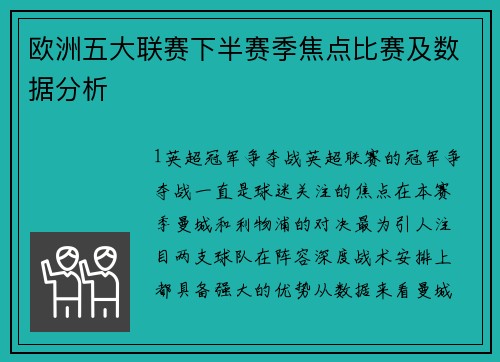 欧洲五大联赛下半赛季焦点比赛及数据分析

1英超冠军争夺战英超联赛的冠军争夺战一直是球迷关注的焦点在本赛季曼城和利物浦的对决最为引人注目两支球队在阵容深度战术安排上都具备强大的优势从数据来看曼城